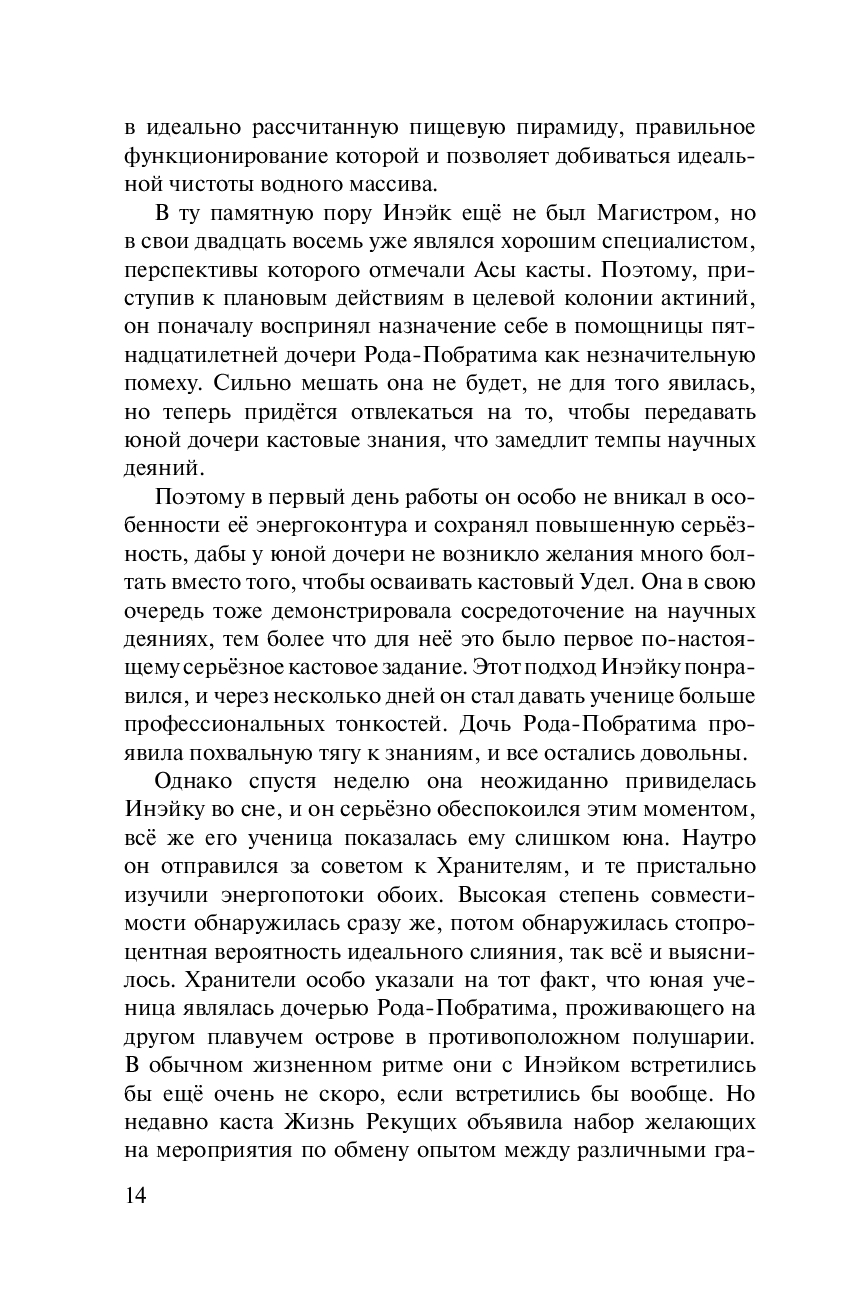 в идеально рассчитанную пищевую пирамиду, правильное функционирование которой и позволяет добиваться идеальной чистоты водного массива.

В ту памятную пору Инэйк ещё не был Магистром, но в свои двадцать восемь уже являлся хорошим специалистом, перспективы которого отмечали Асы касты. Поэтому, приступив к плановым действиям в целевой колонии актиний, он поначалу воспринял назначение себе в помощницы пятнадцатилетней дочери Рода-Побратима как незначительную помеху. Сильно мешать она не будет, не для того явилась, но теперь придётся отвлекаться на то, чтобы передавать юной дочери кастовые знания, что замедлит темпы научных деяний.

Поэтому в первый день работы он особо не вникал в особенности её энергоконтура и сохранял повышенную серьёзность, дабы у юной дочери не возникло желания много болтать вместо того, чтобы осваивать кастовый Удел. Она в свою очередь тоже демонстрировала сосредоточение на научных деяниях, тем более что для неё это было первое по-настоящему серьёзное кастовое задание. Этот подход Инэйку понравился, и через несколько дней он стал давать ученице больше профессиональных тонкостей. Дочь Рода-Побратима проявила похвальную тягу к знаниям, и все остались довольны.

Однако спустя неделю она неожиданно привиделась Инэйку во сне, и он серьёзно обеспокоился этим моментом, всё же его ученица показалась ему слишком юна. Наутро он отправился за советом к Хранителям, и те пристально изучили энергопотоки обоих. Высокая степень совместимости обнаружилась сразу же, потом обнаружилась стопроцентная вероятность идеального слияния, так всё и выяснилось. Хранители особо указали на тот факт, что юная ученица являлась дочерью Рода-Побратима, проживающего на другом плавучем острове в противоположном полушарии. В обычном жизненном ритме они с Инэйком встретились бы ещё очень не скоро, если встретились бы вообще. Но недавно каста Жизнь Рекущих объявила набор желающих на мероприятия по обмену опытом между различными гра-

14